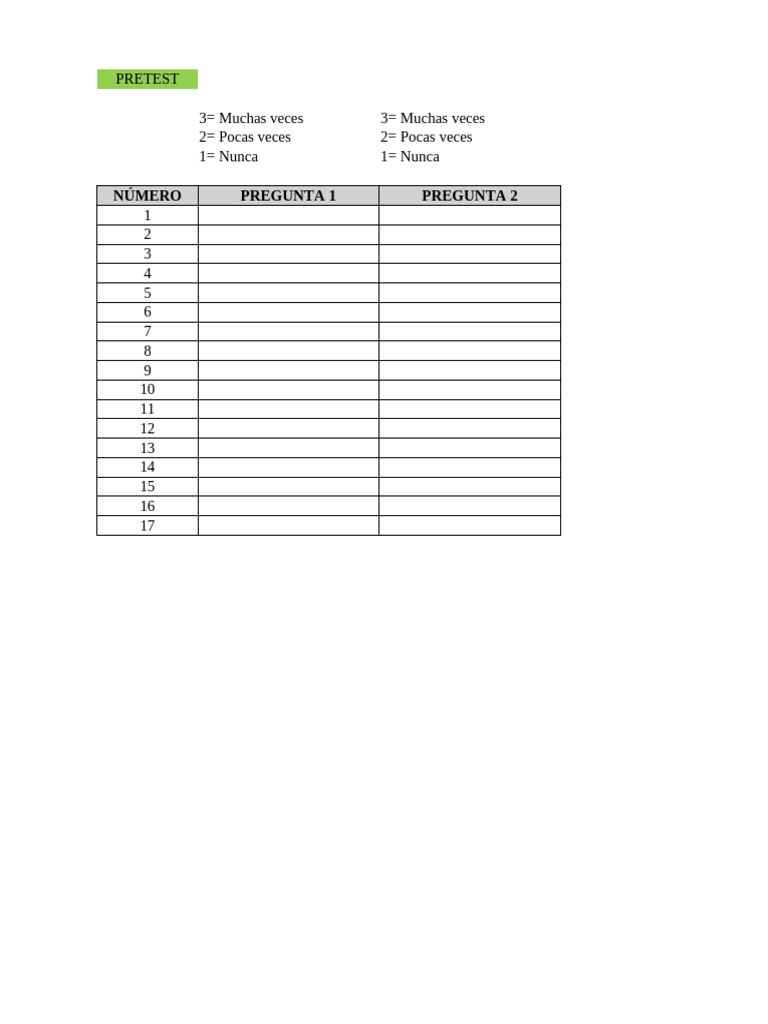 PRETEST

3= Muchas veces
2= Pocas veces
1= Nunca

3= Muchas veces
2= Pocas veces
1= Nunca

| NÚMERO | PREGUNTA 1 | PREGUNTA 2 |
|---|---|---|
| 1 | | |
| 2 | | |
| 3 | | |
| 4 | | |
| 5 | | |
| 6 | | |
| 7 | | |
| 8 | | |
| 9 | | |
| 10 | | |
| 11 | | |
| 12 | | |
| 13 | | |
| 14 | | |
| 15 | | |
| 16 | | |
| 17 | | |